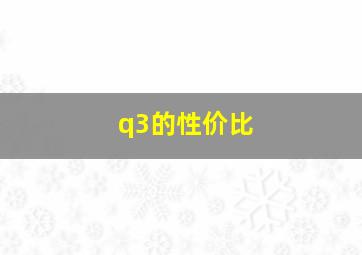 q3的性价比